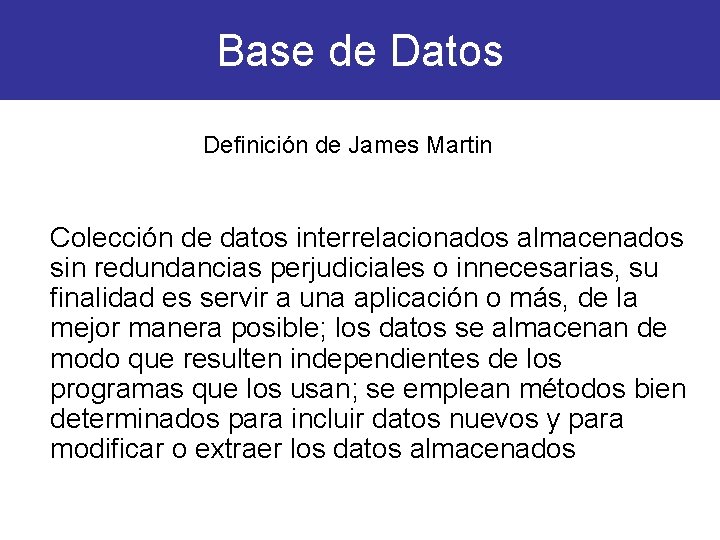 Base de Datos

Definición de James Martin

Colección de datos interrelacionados almacenados sin redundancias perjudiciales o innecesarias, su finalidad es servir a una aplicación o más, de la mejor manera posible; los datos se almacenan de modo que resulten independientes de los programas que los usan; se emplean métodos bien determinados para incluir datos nuevos y para modificar o extraer los datos almacenados